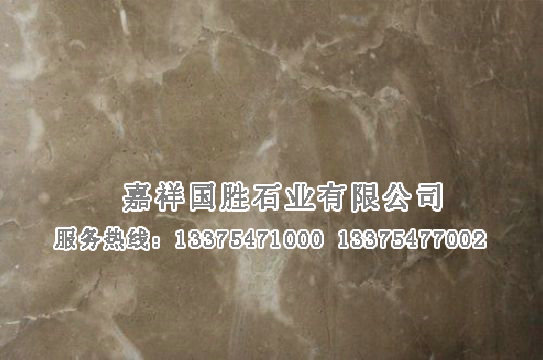 嘉祥国胜石业有限公司
服务热线：13375471000 13375477002